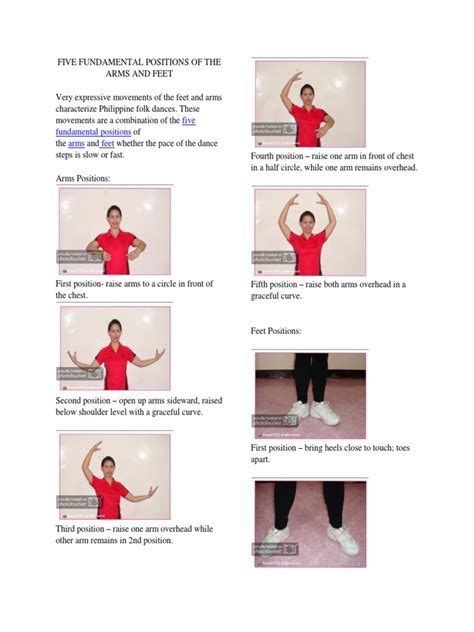 FIVE FUNDAMENTAL POSITIONS OF THE ARMS AND FEET

Very expressive movements of the feet and arms characterize Philippine folk dances. These movements are a combination of the five fundamental positions of
the arms and feet whether the pace of the dance steps is slow or fast.

Arms Positions:

photobucket

First position- raise arms to a circle in front of the chest.

photobucket

Second position – open up arms sideward, raised below shoulder level with a graceful curve.

photobucket

Third position – raise one arm overhead while other arm remains in 2nd position.

photobucket

Fourth position – raise one arm in front of chest in a half circle, while one arm remains overhead.

photobucket

Fifth position – raise both arms overhead in a graceful curve.

Feet Positions:

photobucket

First position – bring heels close to touch; toes apart.

photobucket